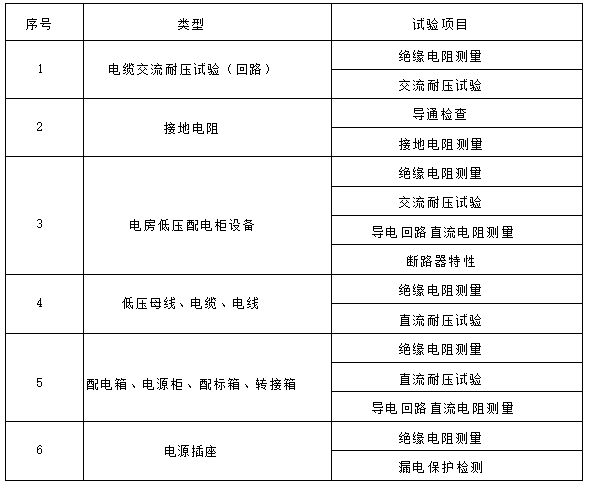 | 序号 | 类型 | 试验项目 |
|---|---|---|
| 1 | 电缆交流耐压试验（回路） | 绝缘电阻测量 |
| | | 交流耐压试验 |
| 2 | 接地电阻 | 导通检查 |
| | | 接地电阻测量 |
| 3 | 电房低压配电柜设备 | 绝缘电阻测量 |
| | | 交流耐压试验 |
| | | 导电回路直流电阻测量 |
| | | 断路器特性 |
| 4 | 低压母线、电缆、电线 | 绝缘电阻测量 |
| | | 直流耐压试验 |
| 5 | 配电箱、电源柜、配标箱、转接箱 | 绝缘电阻测量 |
| | | 直流耐压试验 |
| | | 导电回路直流电阻测量 |
| 6 | 电源插座 | 绝缘电阻测量 |
| | | 漏电保护检测 |